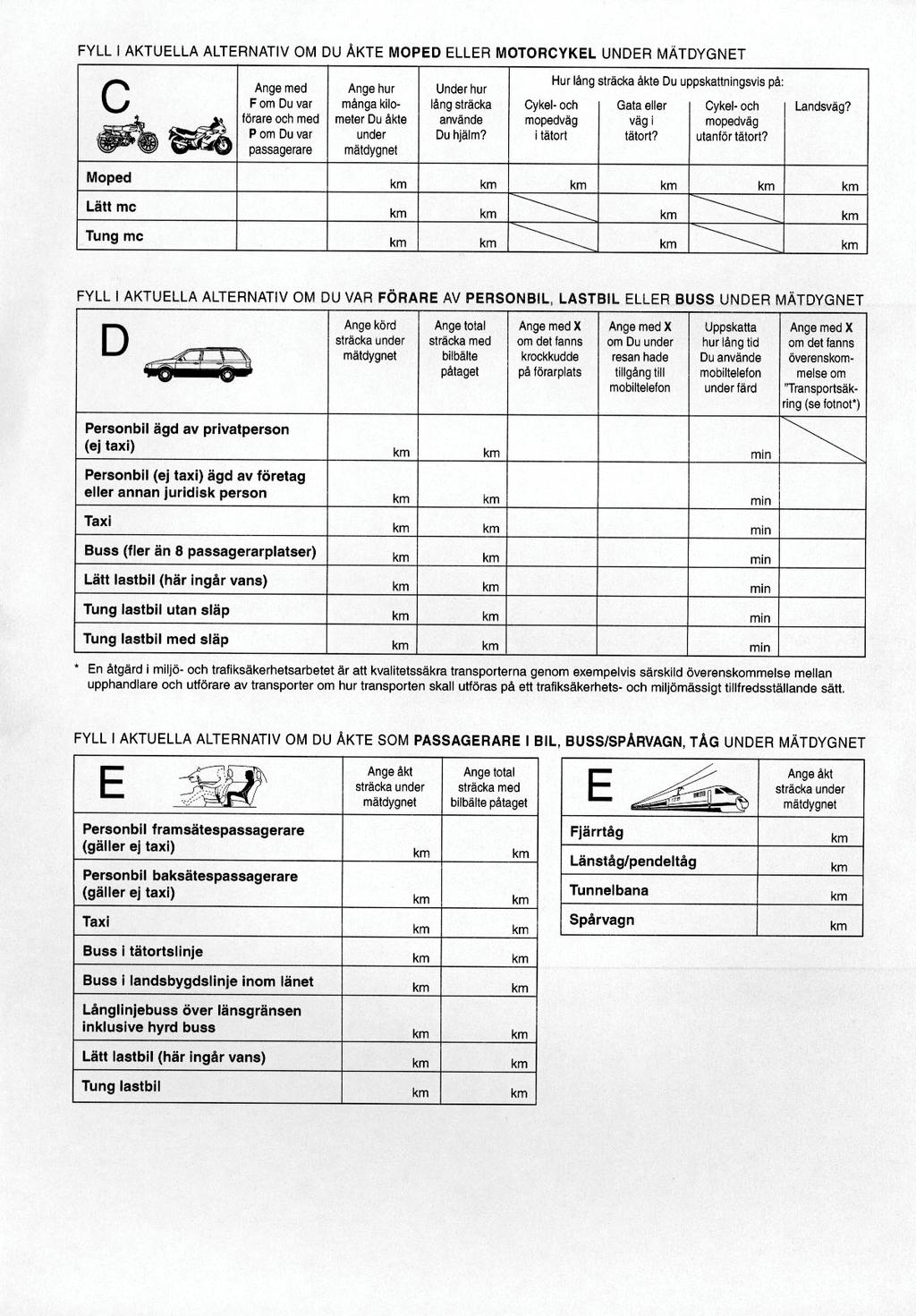 FYLL I AKTUELLA ALTERNATIV OM DU ÅKTE MOPED ELLER MOTORCYKEL UNDER MÄTDYGNET

| C | Ange med F om Du var förare och med P om Du var passagerare | Ange hur många kilometer Du åkte under mätdygnet | Under hur lång sträcka använde Du hjälm? | Hur lång sträcka åkte Du uppskattningsvis på: Cykel- och mopedväg i tätort | Gata eller väg i tätort? | Cykel- och mopedväg utanför tätort? | Landsväg? |
|---|---|---|---|---|---|---|---|
| Moped | | km | km | km | km | km | km |
| Lätt mc | | km | km | | km | | km |
| Tung mc | | km | km | | km | | km |

FYLL I AKTUELLA ALTERNATIV OM DU VAR FÖRARE AV PERSONBIL, LASTBIL ELLER BUSS UNDER MÄTDYGNET

| D | Ange körd sträcka under mätdygnet | Ange total sträcka med bilbälte påtaget | Ange med X om det fanns krockkudde på förarplats | Ange med X om Du under resan hade tillgång till mobiltelefon | Uppskatta hur lång tid Du använde mobiltelefon under färd | Ange med X om det fanns överenskommelse om "Transportsäkring (se fotnot*) |
|---|---|---|---|---|---|---|
| Personbil ägd av privatperson (ej taxi) | km | km | | | min | |
| Personbil (ej taxi) ägd av företag eller annan juridisk person | km | km | | | min | |
| Taxi | km | km | | | min | |
| Buss (fler än 8 passagerarplatser) | km | km | | | min | |
| Lätt lastbil (här ingår vans) | km | km | | | min | |
| Tung lastbil utan släp | km | km | | | min | |
| Tung lastbil med släp | km | km | | | min | |

* En åtgärd i miljö- och trafiksäkerhetsarbetet är att kvalitetssäkra transporterna genom exempelvis särskild överenskommelse mellan upphandlare och utförare av transporter om hur transporten skall utföras på ett trafiksäkerhets- och miljömässigt tillfredsställande sätt.

FYLL I AKTUELLA ALTERNATIV OM DU ÅKTE SOM PASSAGERARE I BIL, BUSS/SPÅRVAGN, TÅG UNDER MÄTDYGNET

| E | Ange åkt sträcka under mätdygnet | Ange total sträcka med bilbälte påtaget |
|---|---|---|
| Personbil framsätespassagerare (gäller ej taxi) | km | km |
| Personbil baksätespassagerare (gäller ej taxi) | km | km |
| Taxi | km | km |
| Buss i tätortslinje | km | km |
| Buss i landsbygdslinje inom länet | km | km |
| Långlinjebuss över länsgränsen inklusive hyrd buss | km | km |
| Lätt lastbil (här ingår vans) | km | km |
| Tung lastbil | km | km |

| E | Ange åkt sträcka under mätdygnet |
|---|---|
| Fjärrtåg | km |
| Länståg/pendeltåg | km |
| Tunnelbana | km |
| Spårvagn | km |